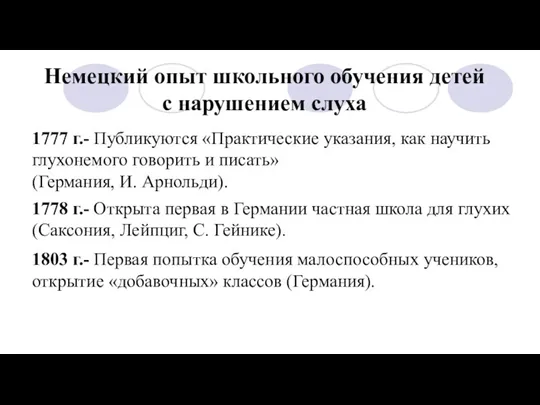 Немецкий опыт школьного обучения детей с нарушением слуха

1777 г.- Публикуются «Практические указания, как научить глухонемого говорить и писать» (Германия, И. Арнольди).

1778 г.- Открыта первая в Германии частная школа для глухих (Саксония, Лейпциг, С. Гейнике).

1803 г.- Первая попытка обучения малоспособных учеников, открытие «добавочных» классов (Германия).